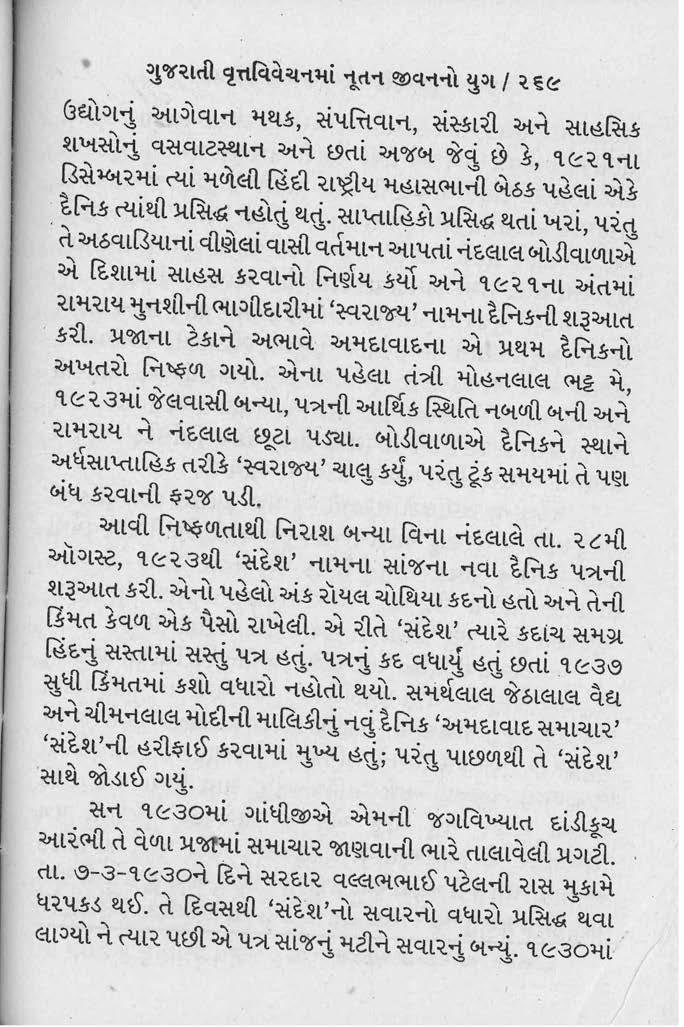 ગુજરાતી વૃત્તવિવેચનમાં નૂતન જીવનનો યુગ / ૨૬૯

ઉદ્યોગનું આગેવાન મથક, સંપત્તિવાન, સંસ્કારી અને સાહસિક શખસોનું વસવાટસ્થાન અને છતાં અજબ જેવું છે કે, ૧૯૨૧ના ડિસેમ્બરમાં ત્યાં મળેલી હિંદી રાષ્ટ્રીય મહાસભાની બેઠક પહેલાં એકે દૈનિક ત્યાંથી પ્રસિદ્ધ નહોતું થતું. સાપ્તાહિકો પ્રસિદ્ધ થતાં ખરાં, પરંતુ તે અઠવાડિયાનાં વીણેલાં વાસી વર્તમાન આપતાં નંદલાલ બોડીવાળાએ એ દિશામાં સાહસ કરવાનો નિર્ણય કર્યો અને ૧૯૨૧ના અંતમાં રામરાય મુનશીની ભાગીદારીમાં 'સ્વરાજ્ય' નામના દૈનિકની શરૂઆત કરી. પ્રજાના ટેકાને અભાવે અમદાવાદના એ પ્રથમ દૈનિકનો અખતરો નિષ્ફળ ગયો. એના પહેલા તંત્રી મોહનલાલ ભટ્ટ મે, ૧૯૨૩માં જેલવાસી બન્યા, પત્રની આર્થિક સ્થિતિ નબળી બની અને રામરાય ને નંદલાલ છૂટા પડ્યા. બોડીવાળાએ દૈનિકને સ્થાને અર્ધસાપ્તાહિક તરીકે 'સ્વરાજ્ય' ચાલુ કર્યું, પરંતુ ટૂંક સમયમાં તે પણ બંધ કરવાની ફરજ પડી.

આવી નિષ્ફળતાથી નિરાશ બન્યા વિના નંદલાલે તા. ૨૮મી ઑગસ્ટ, ૧૯૨૩થી 'સંદેશ' નામના સાંજના નવા દૈનિક પત્રની શરૂઆત કરી. એનો પહેલો અંક રૉયલ ચોથિયા કદનો હતો અને તેની કિંમત કેવળ એક પૈસો રાખેલી. એ રીતે 'સંદેશ' ત્યારે કદાચ સમગ્ર હિંદનું સસ્તામાં સસ્તું પત્ર હતું. પત્રનું કદ વધાર્યું હતું છતાં ૧૯૩૭ સુધી કિંમતમાં કશો વધારો નહોતો થયો. સમર્થલાલ જેઠાલાલ વૈદ્ય અને ચીમનલાલ મોદીની માલિકીનું નવું દૈનિક 'અમદાવાદ સમાચાર' 'સંદેશ'ની હરીફાઈ કરવામાં મુખ્ય હતું; પરંતુ પાછળથી તે 'સંદેશ' સાથે જોડાઈ ગયું.

સન ૧૯૩૦માં ગાંધીજીએ એમની જગવિખ્યાત દાંડીકૂચ આરંભી તે વેળા પ્રજામાં સમાચાર જાણવાની ભારે તાલાવેલી પ્રગટી. તા. ૭-૩-૧૯૩૦ને દિને સરદાર વલ્લભભાઈ પટેલની રાસ મુકામે ધરપકડ થઈ. તે દિવસથી 'સંદેશ'નો સવારનો વધારો પ્રસિદ્ધ થવા લાગ્યો ને ત્યાર પછી એ પત્ર સાંજનું મટીને સવારનું બન્યું. ૧૯૩૦માં